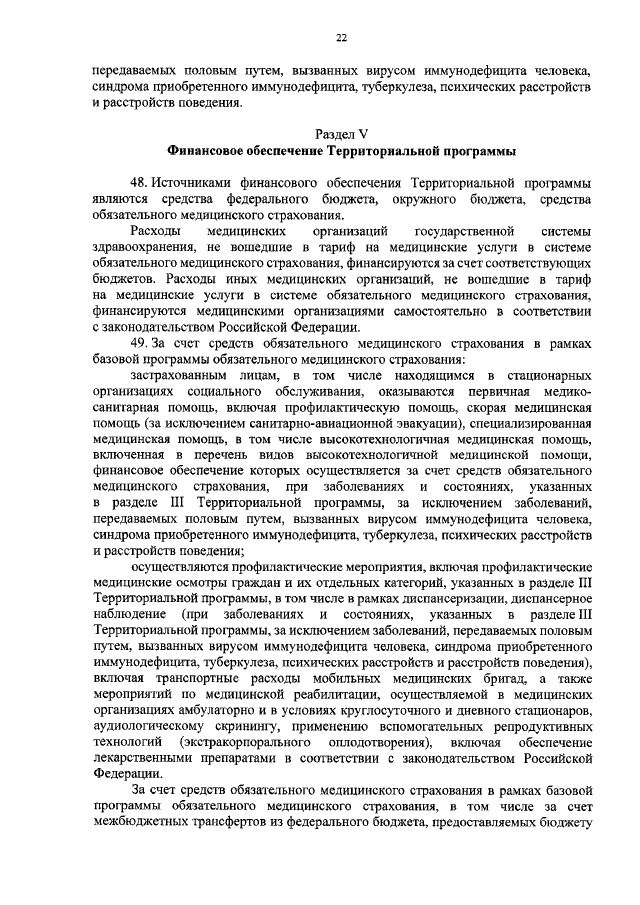 22

передаваемых половым путем, вызванных вирусом иммунодефицита человека, синдрома приобретенного иммунодефицита, туберкулеза, психических расстройств и расстройств поведения.

Раздел V
Финансовое обеспечение Территориальной программы

48. Источниками финансового обеспечения Территориальной программы являются средства федерального бюджета, окружного бюджета, средства обязательного медицинского страхования.

Расходы медицинских организаций государственной системы здравоохранения, не вошедшие в тариф на медицинские услуги в системе обязательного медицинского страхования, финансируются за счет соответствующих бюджетов. Расходы иных медицинских организаций, не вошедшие в тариф на медицинские услуги в системе обязательного медицинского страхования, финансируются медицинскими организациями самостоятельно в соответствии с законодательством Российской Федерации.

49. За счет средств обязательного медицинского страхования в рамках базовой программы обязательного медицинского страхования:

застрахованным лицам, в том числе находящимся в стационарных организациях социального обслуживания, оказываются первичная медико-санитарная помощь, включая профилактическую помощь, скорая медицинская помощь (за исключением санитарно-авиационной эвакуации), специализированная медицинская помощь, в том числе высокотехнологичная медицинская помощь, включенная в перечень видов высокотехнологичной медицинской помощи, финансовое обеспечение которых осуществляется за счет средств обязательного медицинского страхования, при заболеваниях и состояниях, указанных в разделе III Территориальной программы, за исключением заболеваний, передаваемых половым путем, вызванных вирусом иммунодефицита человека, синдрома приобретенного иммунодефицита, туберкулеза, психических расстройств и расстройств поведения;

осуществляются профилактические мероприятия, включая профилактические медицинские осмотры граждан и их отдельных категорий, указанных в разделе III Территориальной программы, в том числе в рамках диспансеризации, диспансерное наблюдение (при заболеваниях и состояниях, указанных в разделе III Территориальной программы, за исключением заболеваний, передаваемых половым путем, вызванных вирусом иммунодефицита человека, синдрома приобретенного иммунодефицита, туберкулеза, психических расстройств и расстройств поведения), включая транспортные расходы мобильных медицинских бригад, а также мероприятий по медицинской реабилитации, осуществляемой в медицинских организациях амбулаторно и в условиях круглосуточного и дневного стационаров, аудиологическому скринингу, применению вспомогательных репродуктивных технологий (экстракорпорального оплодотворения), включая обеспечение лекарственными препаратами в соответствии с законодательством Российской Федерации.

За счет средств обязательного медицинского страхования в рамках базовой программы обязательного медицинского страхования, в том числе за счет межбюджетных трансфертов из федерального бюджета, предоставляемых бюджету